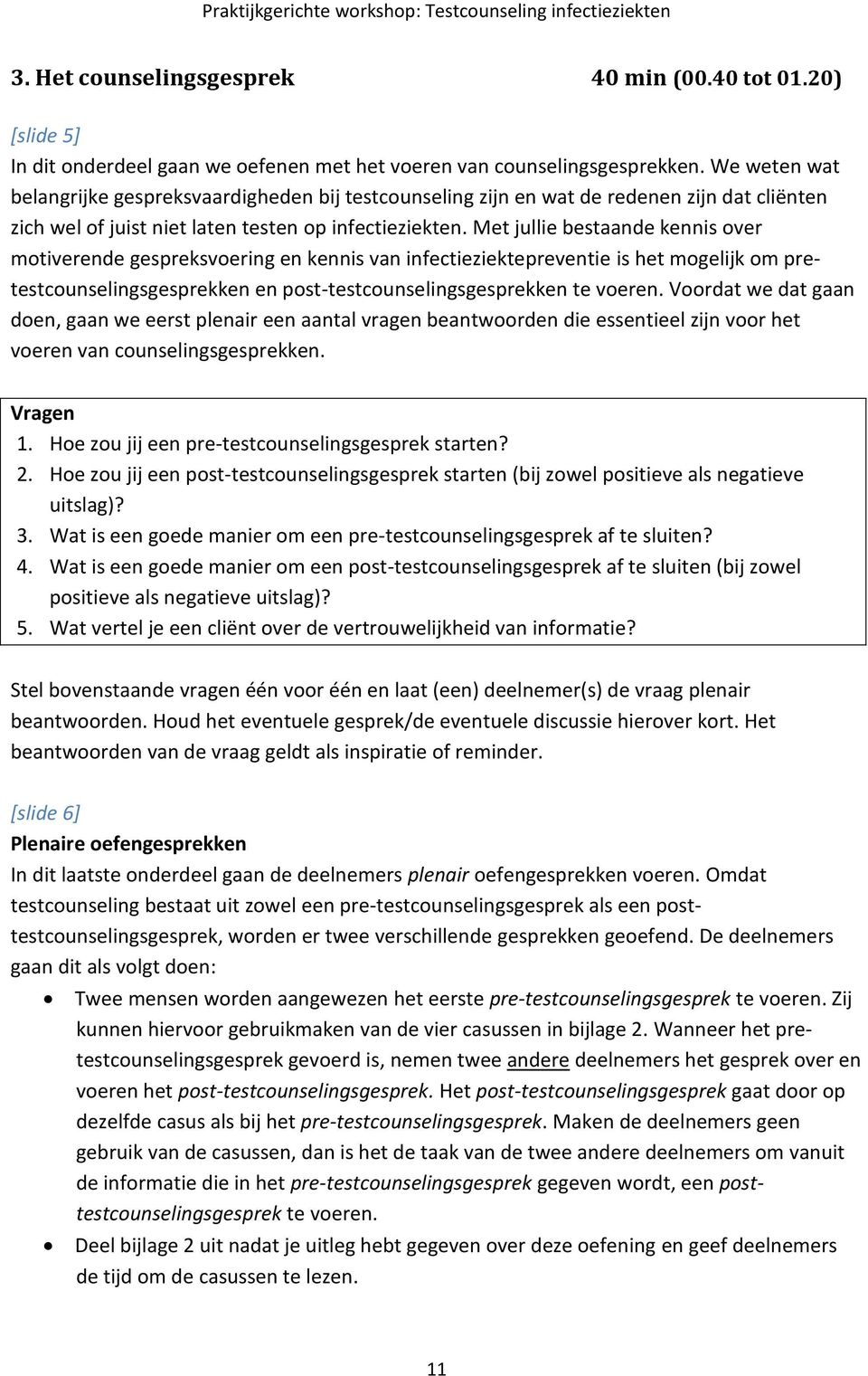 Praktijkgerichte workshop: Testcounseling infectieziekten

3. Het counselingsgesprek 40 min (00.40 tot 01.20)

[slide 5]
In dit onderdeel gaan we oefenen met het voeren van counselingsgesprekken. We weten wat belangrijke gespreksvaardigheden bij testcounseling zijn en wat de redenen zijn dat cliënten zich wel of juist niet laten testen op infectieziekten. Met jullie bestaande kennis over motiverende gespreksvoering en kennis van infectieziektepreventie is het mogelijk om pre-testcounselingsgesprekken en post-testcounselingsgesprekken te voeren. Voordat we dat gaan doen, gaan we eerst plenair een aantal vragen beantwoorden die essentieel zijn voor het voeren van counselingsgesprekken.

Vragen
1. Hoe zou jij een pre-testcounselingsgesprek starten?
2. Hoe zou jij een post-testcounselingsgesprek starten (bij zowel positieve als negatieve uitslag)?
3. Wat is een goede manier om een pre-testcounselingsgesprek af te sluiten?
4. Wat is een goede manier om een post-testcounselingsgesprek af te sluiten (bij zowel positieve als negatieve uitslag)?
5. Wat vertel je een cliënt over de vertrouwelijkheid van informatie?

Stel bovenstaande vragen één voor één en laat (een) deelnemer(s) de vraag plenair beantwoorden. Houd het eventuele gesprek/de eventuele discussie hierover kort. Het beantwoorden van de vraag geldt als inspiratie of reminder.

[slide 6]
Plenaire oefengesprekken
In dit laatste onderdeel gaan de deelnemers plenair oefengesprekken voeren. Omdat testcounseling bestaat uit zowel een pre-testcounselingsgesprek als een post-testcounselingsgesprek, worden er twee verschillende gesprekken geoefend. De deelnemers gaan dit als volgt doen:

• Twee mensen worden aangewezen het eerste pre-testcounselingsgesprek te voeren. Zij kunnen hiervoor gebruikmaken van de vier casussen in bijlage 2. Wanneer het pre-testcounselingsgesprek gevoerd is, nemen twee andere deelnemers het gesprek over en voeren het post-testcounselingsgesprek. Het post-testcounselingsgesprek gaat door op dezelfde casus als bij het pre-testcounselingsgesprek. Maken de deelnemers geen gebruik van de casussen, dan is het de taak van de twee andere deelnemers om vanuit de informatie die in het pre-testcounselingsgesprek gegeven wordt, een post-testcounselingsgesprek te voeren.
• Deel bijlage 2 uit nadat je uitleg hebt gegeven over deze oefening en geef deelnemers de tijd om de casussen te lezen.

11